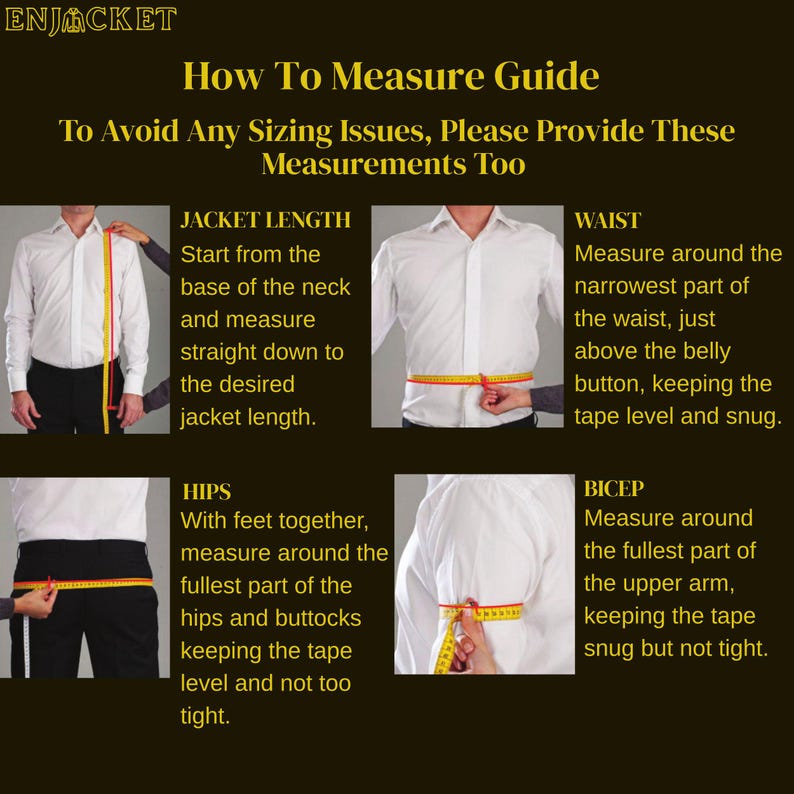 ENJACKET

How To Measure Guide

To Avoid Any Sizing Issues, Please Provide These Measurements Too

JACKET LENGTH
Start from the base of the neck and measure straight down to the desired jacket length.

WAIST
Measure around the narrowest part of the waist, just above the belly button, keeping the tape level and snug.

HIPS
With feet together, measure around the fullest part of the hips and buttocks keeping the tape level and not too tight.

BICEP
Measure around the fullest part of the upper arm, keeping the tape snug but not tight.